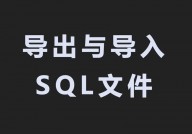 导出与导入
SQL文件